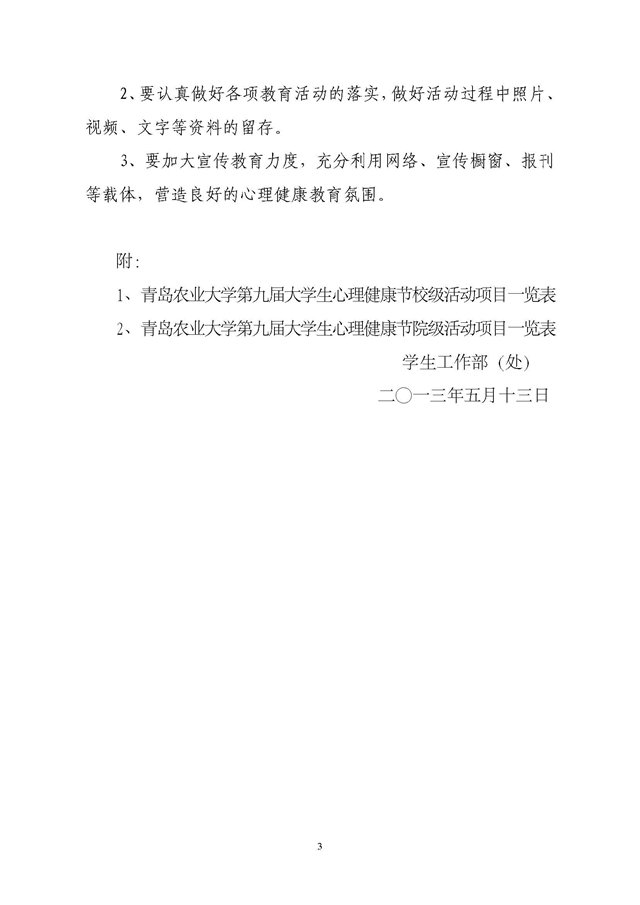 2、要认真做好各项教育活动的落实，做好活动过程中照片、视频、文字等资料的留存。

3、要加大宣传教育力度，充分利用网络、宣传橱窗、报刊等载体，营造良好的心理健康教育氛围。

附:

1、青岛农业大学第九届大学生心理健康节校级活动项目一览表

2、青岛农业大学第九届大学生心理健康节院级活动项目一览表

学生工作部（处）

二〇一三年五月十三日

3